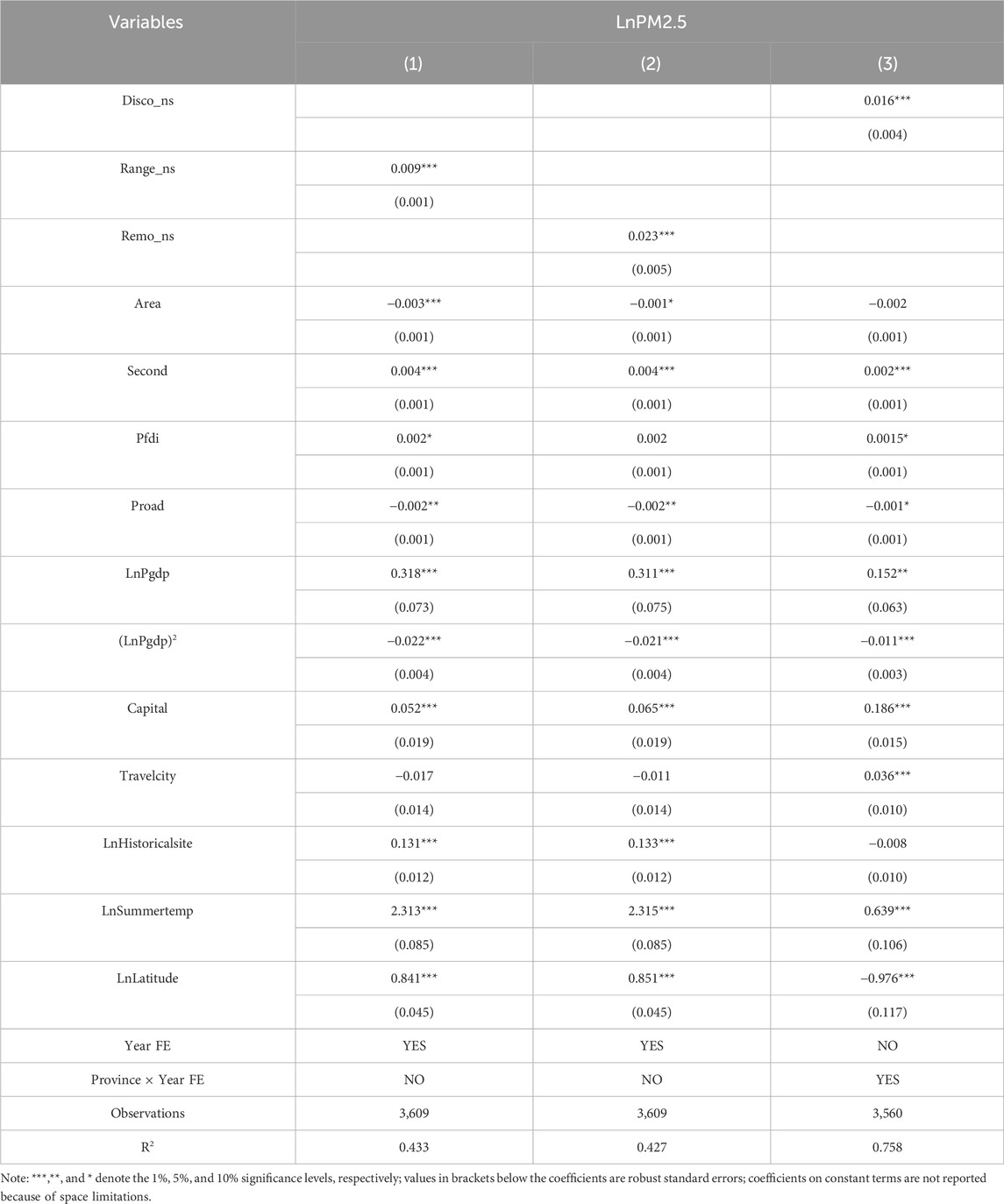 | Variables | LnPM2.5 | | |
|---|---|---|---|
| | (1) | (2) | (3) |
| Disco_ns | | | 0.016*** |
| | | | (0.004) |
| Range_ns | 0.009*** | | |
| | (0.001) | | |
| Remo_ns | | 0.023*** | |
| | | (0.005) | |
| Area | −0.003*** | −0.001* | −0.002 |
| | (0.001) | (0.001) | (0.001) |
| Second | 0.004*** | 0.004*** | 0.002*** |
| | (0.001) | (0.001) | (0.001) |
| Pfdi | 0.002* | 0.002 | 0.0015* |
| | (0.001) | (0.001) | (0.001) |
| Proad | −0.002** | −0.002** | −0.001* |
| | (0.001) | (0.001) | (0.001) |
| LnPgdp | 0.318*** | 0.311*** | 0.152** |
| | (0.073) | (0.075) | (0.063) |
| $(LnPgdp)^2$ | −0.022*** | −0.021*** | −0.011*** |
| | (0.004) | (0.004) | (0.003) |
| Capital | 0.052*** | 0.065*** | 0.186*** |
| | (0.019) | (0.019) | (0.015) |
| Travelcity | −0.017 | −0.011 | 0.036*** |
| | (0.014) | (0.014) | (0.010) |
| LnHistoricalsite | 0.131*** | 0.133*** | −0.008 |
| | (0.012) | (0.012) | (0.010) |
| LnSummertemp | 2.313*** | 2.315*** | 0.639*** |
| | (0.085) | (0.085) | (0.106) |
| LnLatitude | 0.841*** | 0.851*** | −0.976*** |
| | (0.045) | (0.045) | (0.117) |
| Year FE | YES | YES | NO |
| Province × Year FE | NO | NO | YES |
| Observations | 3,609 | 3,609 | 3,560 |
| $R^2$ | 0.433 | 0.427 | 0.758 |

Note: ***,**, and * denote the 1%, 5%, and 10% significance levels, respectively; values in brackets below the coefficients are robust standard errors; coefficients on constant terms are not reported because of space limitations.